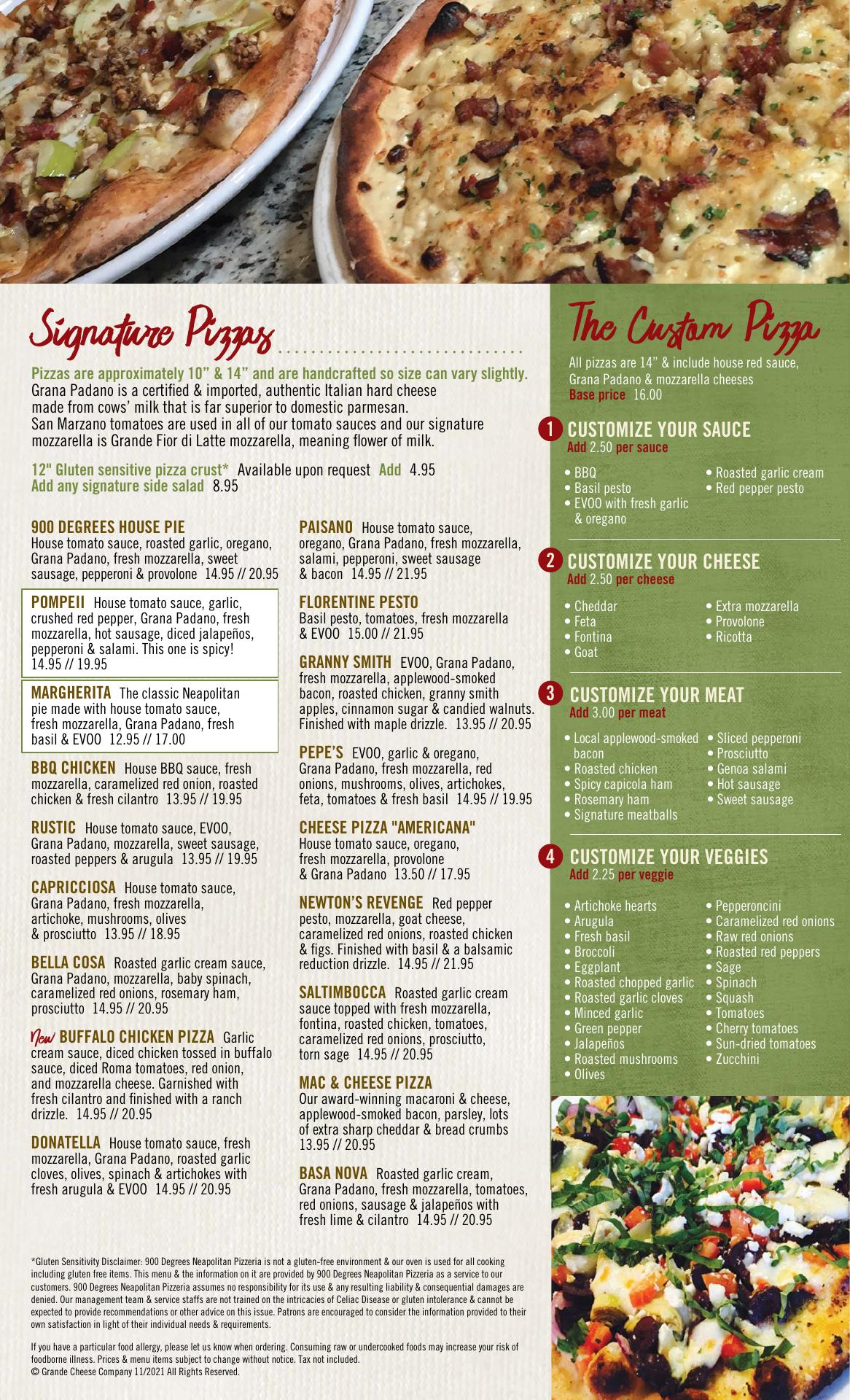 Signature Pizzas

Pizzas are approximately 10" & 14" and are handcrafted so size can vary slightly. Grana Padano is a certified & imported, authentic Italian hard cheese made from cows' milk that is far superior to domestic parmesan. San Marzano tomatoes are used in all of our tomato sauces and our signature mozzarella is Grande Fior di Latte mozzarella, meaning flower of milk.

12" Gluten sensitive pizza crust* Available upon request Add 4.95
Add any signature side salad 8.95

900 DEGREES HOUSE PIE House tomato sauce, roasted garlic, oregano, Grana Padano, fresh mozzarella, sweet sausage, pepperoni & provolone 14.95 // 20.95

POMPEII House tomato sauce, garlic, crushed red pepper, Grana Padano, fresh mozzarella, hot sausage, diced jalapeños, pepperoni & salami. This one is spicy! 14.95 // 19.95

MARGHERITA The classic Neapolitan pie made with house tomato sauce, fresh mozzarella, Grana Padano, fresh basil & EVOO 12.95 // 17.00

BBQ CHICKEN House BBQ sauce, fresh mozzarella, caramelized red onion, roasted chicken & fresh cilantro 13.95 // 19.95

RUSTIC House tomato sauce, EVOO, Grana Padano, mozzarella, sweet sausage, roasted peppers & arugula 13.95 // 19.95

CAPRICCIOSA House tomato sauce, Grana Padano, fresh mozzarella, artichoke, mushrooms, olives & prosciutto 13.95 // 18.95

BELLA COSA Roasted garlic cream sauce, Grana Padano, mozzarella, baby spinach, caramelized red onions, rosemary ham, prosciutto 14.95 // 20.95

New BUFFALO CHICKEN PIZZA Garlic cream sauce, diced chicken tossed in buffalo sauce, diced Roma tomatoes, red onion, and mozzarella cheese. Garnished with fresh cilantro and finished with a ranch drizzle. 14.95 // 20.95

DONATELLA House tomato sauce, fresh mozzarella, Grana Padano, roasted garlic cloves, olives, spinach & artichokes with fresh arugula & EVOO 14.95 // 20.95

PAISANO House tomato sauce, oregano, Grana Padano, fresh mozzarella, salami, pepperoni, sweet sausage & bacon 14.95 // 21.95

FLORENTINE PESTO Basil pesto, tomatoes, fresh mozzarella & EVOO 15.00 // 21.95

GRANNY SMITH EVOO, Grana Padano, fresh mozzarella, applewood-smoked bacon, roasted chicken, granny smith apples, cinnamon sugar & candied walnuts. Finished with maple drizzle. 13.95 // 20.95

PEPE'S EVOO, garlic & oregano, Grana Padano, fresh mozzarella, red onions, mushrooms, olives, artichokes, feta, tomatoes & fresh basil 14.95 // 19.95

CHEESE PIZZA "AMERICANA" House tomato sauce, oregano, fresh mozzarella, provolone & Grana Padano 13.50 // 17.95

NEWTON'S REVENGE Red pepper pesto, mozzarella, goat cheese, caramelized red onions, roasted chicken & figs. Finished with basil & a balsamic reduction drizzle. 14.95 // 21.95

SALTIMBOCCA Roasted garlic cream sauce topped with fresh mozzarella, fontina, roasted chicken, tomatoes, caramelized red onions, prosciutto, torn sage 14.95 // 20.95

MAC & CHEESE PIZZA Our award-winning macaroni & cheese, applewood-smoked bacon, parsley, lots of extra sharp cheddar & bread crumbs 13.95 // 20.95

BASA NOVA Roasted garlic cream, Grana Padano, fresh mozzarella, tomatoes, red onions, sausage & jalapeños with fresh lime & cilantro 14.95 // 20.95

*Gluten Sensitivity Disclaimer: 900 Degrees Neapolitan Pizzeria is not a gluten-free environment & our oven is used for all cooking including gluten free items. This menu & the information on it are provided by 900 Degrees Neapolitan Pizzeria as a service to our customers. 900 Degrees Neapolitan Pizzeria assumes no responsibility for its use & any resulting liability & consequential damages are denied. Our management team & service staffs are not trained on the intricacies of Celiac Disease or gluten intolerance & cannot be expected to provide recommendations or other advice on this issue. Patrons are encouraged to consider the information provided to their own satisfaction in light of their individual needs & requirements.

If you have a particular food allergy, please let us know when ordering. Consuming raw or undercooked foods may increase your risk of foodborne illness. Prices & menu items subject to change without notice. Tax not included.
© Grande Cheese Company 11/2021 All Rights Reserved.

The Custom Pizza

All pizzas are 14" & include house red sauce, Grana Padano & mozzarella cheeses
Base price 16.00

1 CUSTOMIZE YOUR SAUCE
Add 2.50 per sauce
• BBQ
• Basil pesto
• EVOO with fresh garlic & oregano
• Roasted garlic cream
• Red pepper pesto

2 CUSTOMIZE YOUR CHEESE
Add 2.50 per cheese
• Cheddar
• Feta
• Fontina
• Goat
• Extra mozzarella
• Provolone
• Ricotta

3 CUSTOMIZE YOUR MEAT
Add 3.00 per meat
• Local applewood-smoked bacon
• Roasted chicken
• Spicy capicola ham
• Rosemary ham
• Signature meatballs
• Sliced pepperoni
• Prosciutto
• Genoa salami
• Hot sausage
• Sweet sausage

4 CUSTOMIZE YOUR VEGGIES
Add 2.25 per veggie
• Artichoke hearts
• Arugula
• Fresh basil
• Broccoli
• Eggplant
• Roasted chopped garlic
• Roasted garlic cloves
• Minced garlic
• Green pepper
• Jalapeños
• Roasted mushrooms
• Olives
• Pepperoncini
• Caramelized red onions
• Raw red onions
• Roasted red peppers
• Sage
• Spinach
• Squash
• Tomatoes
• Cherry tomatoes
• Sun-dried tomatoes
• Zucchini